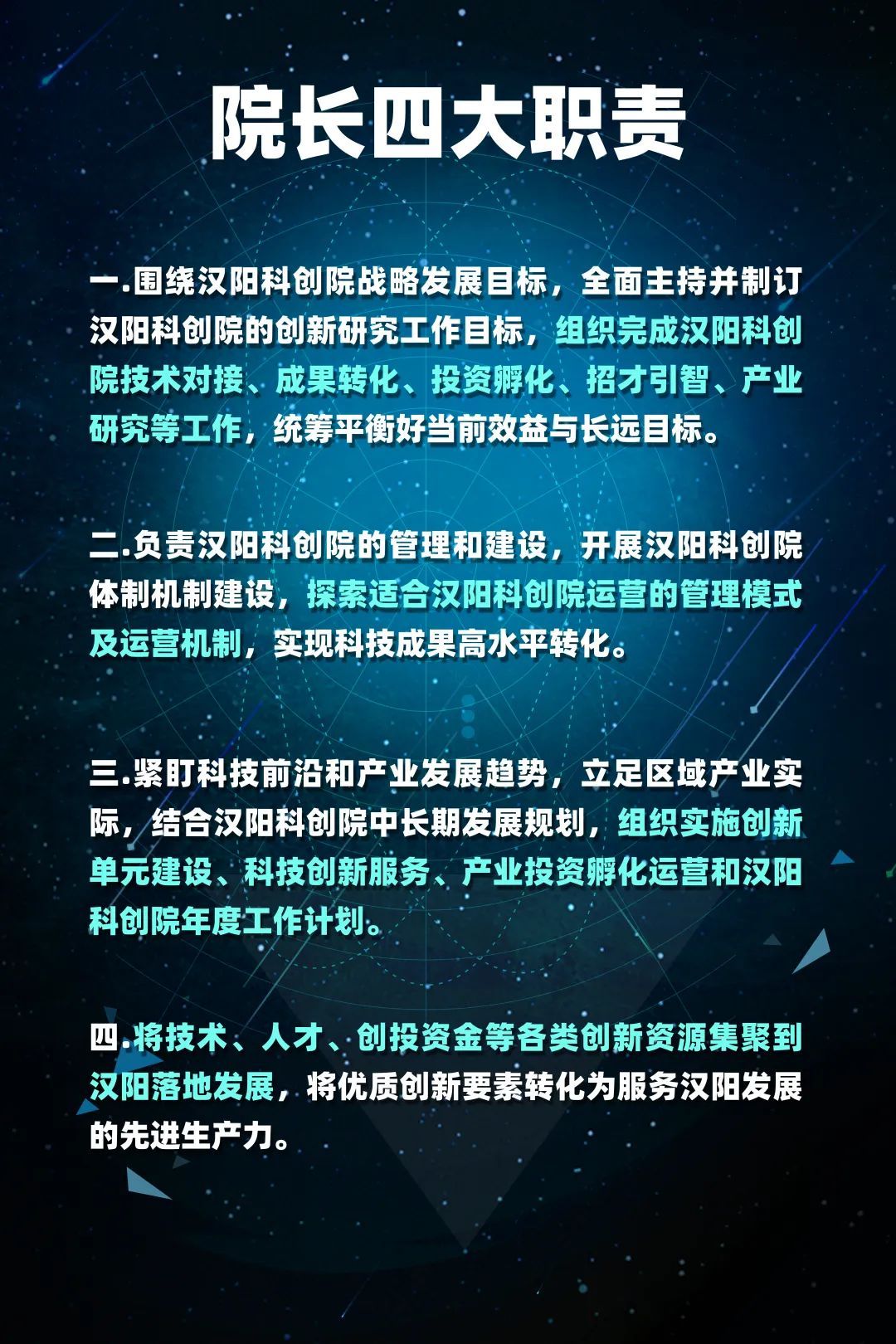 院长四大职责

一.围绕汉阳科创院战略发展目标，全面主持并制订汉阳科创院的创新研究工作目标，组织完成汉阳科创院技术对接、成果转化、投资孵化、招才引智、产业研究等工作，统筹平衡好当前效益与长远目标。

二.负责汉阳科创院的管理和建设，开展汉阳科创院体制机制建设，探索适合汉阳科创院运营的管理模式及运营机制，实现科技成果高水平转化。

三.紧盯科技前沿和产业发展趋势，立足区域产业实际，结合汉阳科创院中长期发展规划，组织实施创新单元建设、科技创新服务、产业投资孵化运营和汉阳科创院年度工作计划。

四.将技术、人才、创投资金等各类创新资源集聚到汉阳落地发展，将优质创新要素转化为服务汉阳发展的先进生产力。